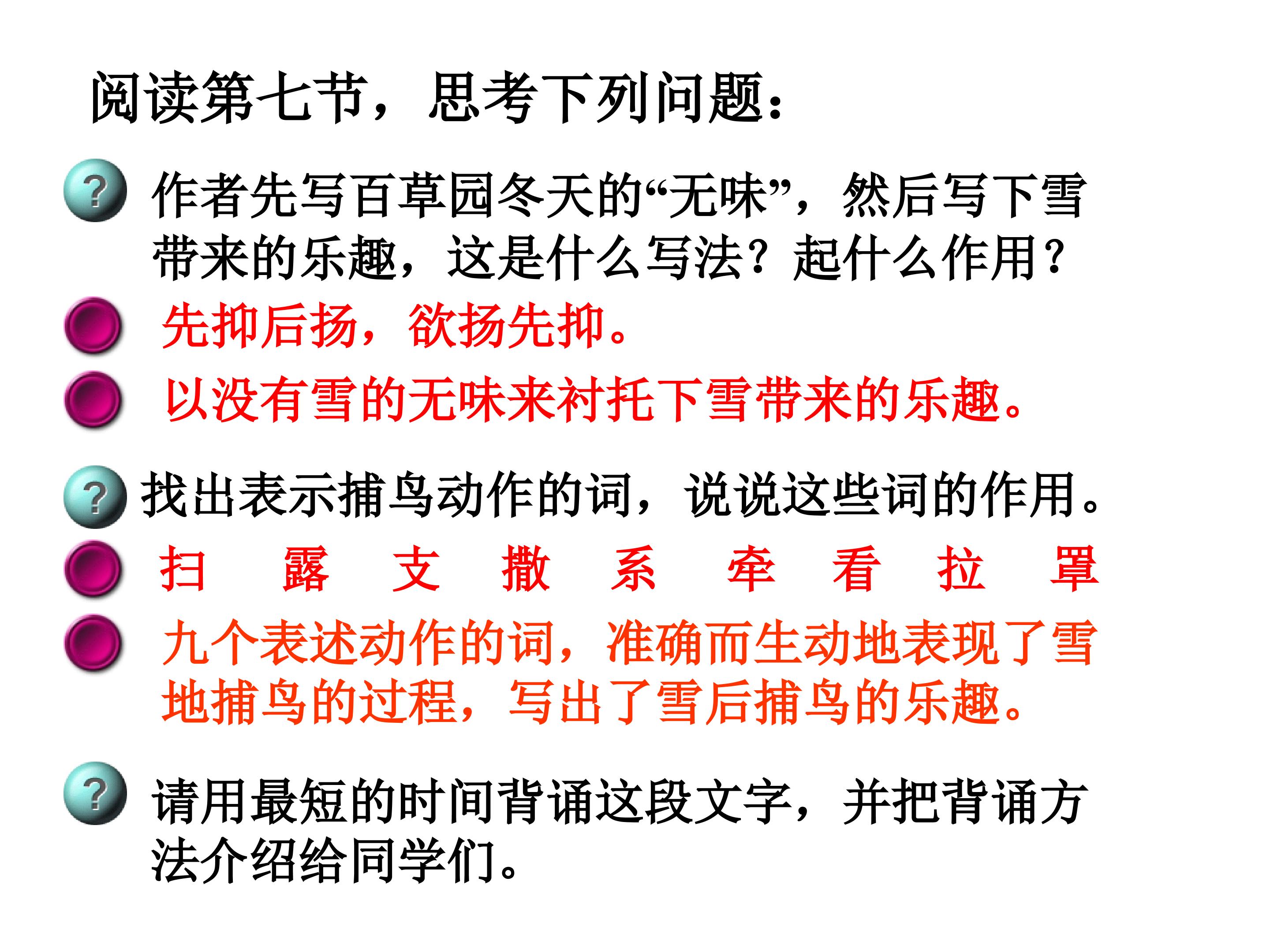 阅读第七节，思考下列问题：

作者先写百草园冬天的“无味”，然后写下雪带来的乐趣，这是什么写法？起什么作用？

先抑后扬，欲扬先抑。

以没有雪的无味来衬托下雪带来的乐趣。

找出表示捕鸟动作的词，说说这些词的作用。

扫 露 支 撒 系 牵 看 拉 罩

九个表述动作的词，准确而生动地表现了雪地捕鸟的过程，写出了雪后捕鸟的乐趣。

请用最短的时间背诵这段文字，并把背诵方法介绍给同学们。